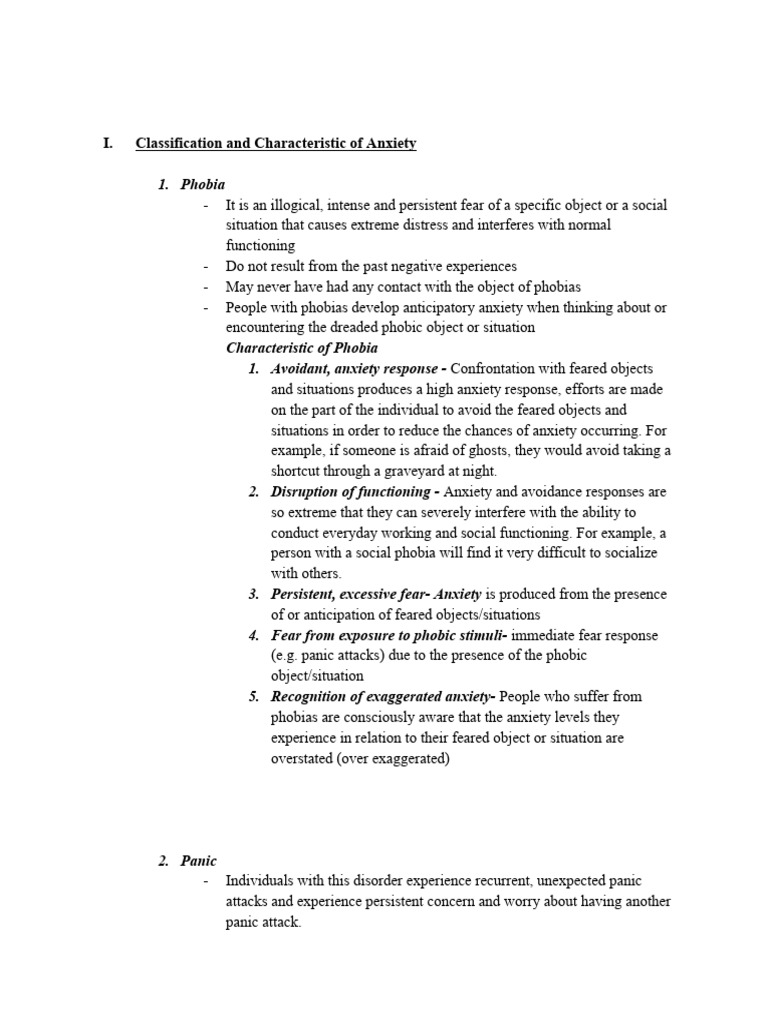 I. Classification and Characteristic of Anxiety

1. Phobia

- It is an illogical, intense and persistent fear of a specific object or a social situation that causes extreme distress and interferes with normal functioning
- Do not result from the past negative experiences
- May never have had any contact with the object of phobias
- People with phobias develop anticipatory anxiety when thinking about or encountering the dreaded phobic object or situation

Characteristic of Phobia

1. Avoidant, anxiety response - Confrontation with feared objects and situations produces a high anxiety response, efforts are made on the part of the individual to avoid the feared objects and situations in order to reduce the chances of anxiety occurring. For example, if someone is afraid of ghosts, they would avoid taking a shortcut through a graveyard at night.
2. Disruption of functioning - Anxiety and avoidance responses are so extreme that they can severely interfere with the ability to conduct everyday working and social functioning. For example, a person with a social phobia will find it very difficult to socialize with others.
3. Persistent, excessive fear- Anxiety is produced from the presence of or anticipation of feared objects/situations
4. Fear from exposure to phobic stimuli- immediate fear response (e.g. panic attacks) due to the presence of the phobic object/situation
5. Recognition of exaggerated anxiety- People who suffer from phobias are consciously aware that the anxiety levels they experience in relation to their feared object or situation are overstated (over exaggerated)

2. Panic

- Individuals with this disorder experience recurrent, unexpected panic attacks and experience persistent concern and worry about having another panic attack.